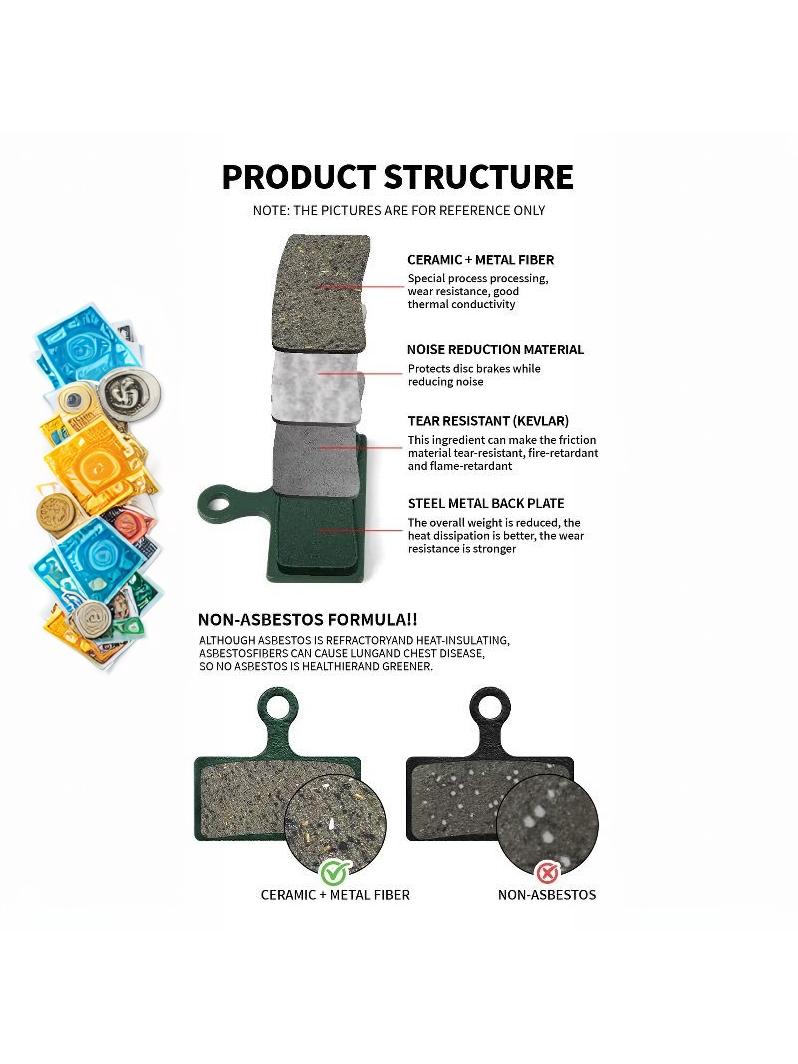 PRODUCT STRUCTURE

NOTE: THE PICTURES ARE FOR REFERENCE ONLY

CERAMIC + METAL FIBER

Special process processing, wear resistance, good thermal conductivity

NOISE REDUCTION MATERIAL

Protects disc brakes while reducing noise

TEAR RESISTANT (KEVLAR)

This ingredient can make the friction material tear-resistant, fire-retardant and flame-retardant

STEEL METAL BACK PLATE

The overall weight is reduced, the heat dissipation is better, the wear resistance is stronger

NON-ASBESTOS FORMULA!!

ALTHOUGH ASBESTOS IS REFRACTORYAND HEAT-INSULATING, ASBESTOSFIBERS CAN CAUSE LUNGAND CHEST DISEASE, SO NO ASBESTOS IS HEALTHIERAND GREENER.

CERAMIC + METAL FIBER

NON-ASBESTOS